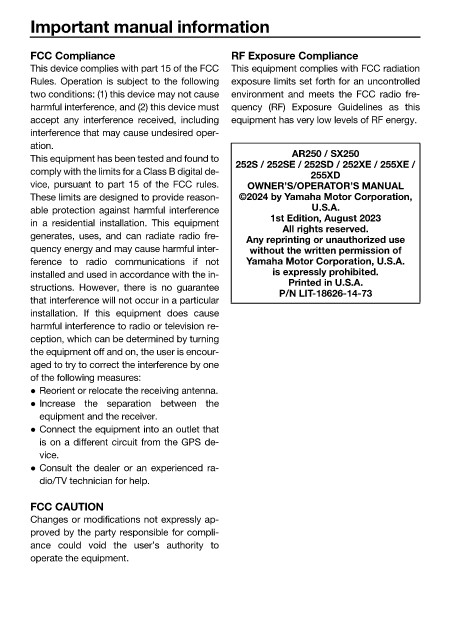 Important manual information

FCC Compliance
This device complies with part 15 of the FCC Rules. Operation is subject to the following two conditions: (1) this device may not cause harmful interference, and (2) this device must accept any interference received, including interference that may cause undesired operation.
This equipment has been tested and found to comply with the limits for a Class B digital device, pursuant to part 15 of the FCC rules. These limits are designed to provide reasonable protection against harmful interference in a residential installation. This equipment generates, uses, and can radiate radio frequency energy and may cause harmful interference to radio communications if not installed and used in accordance with the instructions. However, there is no guarantee that interference will not occur in a particular installation. If this equipment does cause harmful interference to radio or television reception, which can be determined by turning the equipment off and on, the user is encouraged to try to correct the interference by one of the following measures:
● Reorient or relocate the receiving antenna.
● Increase the separation between the equipment and the receiver.
● Connect the equipment into an outlet that is on a different circuit from the GPS device.
● Consult the dealer or an experienced radio/TV technician for help.

FCC CAUTION
Changes or modifications not expressly approved by the party responsible for compliance could void the user's authority to operate the equipment.

RF Exposure Compliance
This equipment complies with FCC radiation exposure limits set forth for an uncontrolled environment and meets the FCC radio frequency (RF) Exposure Guidelines as this equipment has very low levels of RF energy.

AR250 / SX250
252S / 252SE / 252SD / 252XE / 255XE / 255XD
OWNER'S/OPERATOR'S MANUAL
©2024 by Yamaha Motor Corporation, U.S.A.
1st Edition, August 2023
All rights reserved.
Any reprinting or unauthorized use without the written permission of Yamaha Motor Corporation, U.S.A. is expressly prohibited.
Printed in U.S.A.
P/N LIT-18626-14-73